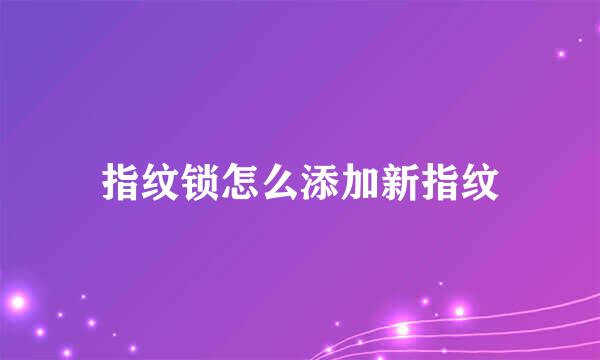 指纹锁怎么添加新指纹